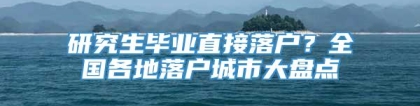 研究生毕业直接落户？全国各地落户城市大盘点